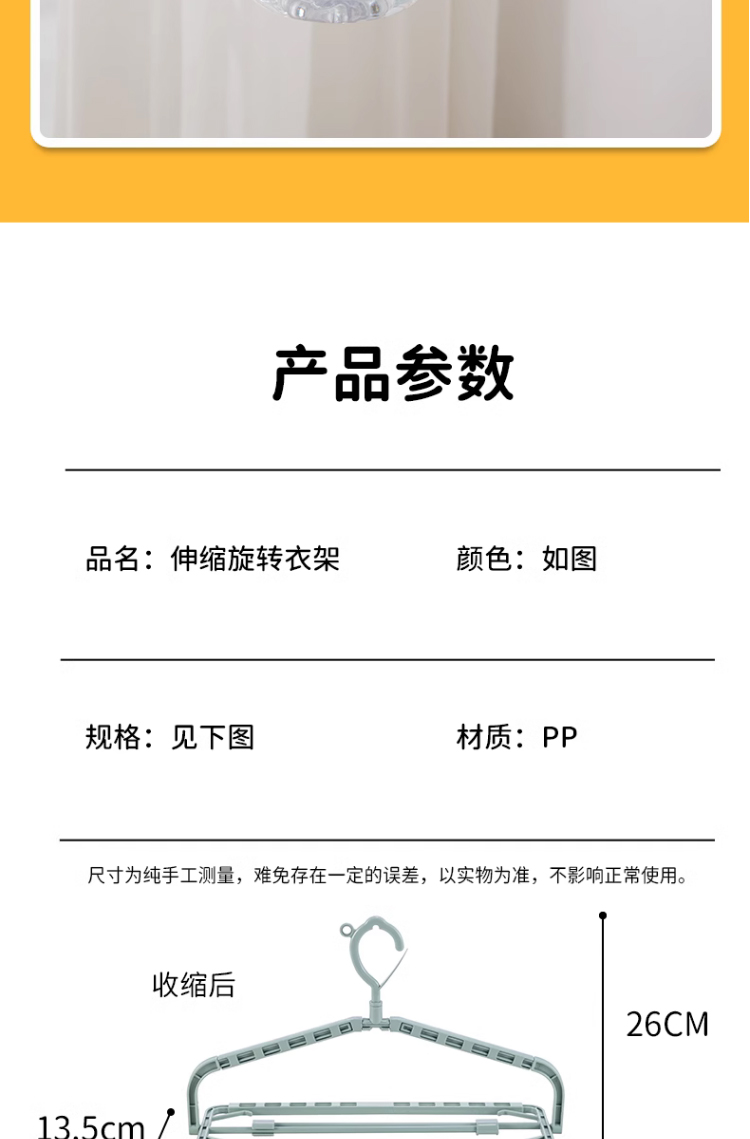 产品参数

品名：伸缩旋转衣架

颜色：如图

规格：见下图

材质：PP

尺寸为纯手工测量，难免存在一定的误差，以实物为准，不影响正常使用。

收缩后

26CM

13.5cm